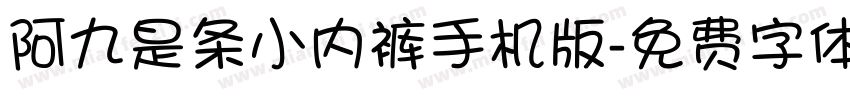 阿九是条小内裤手机版-免费字体